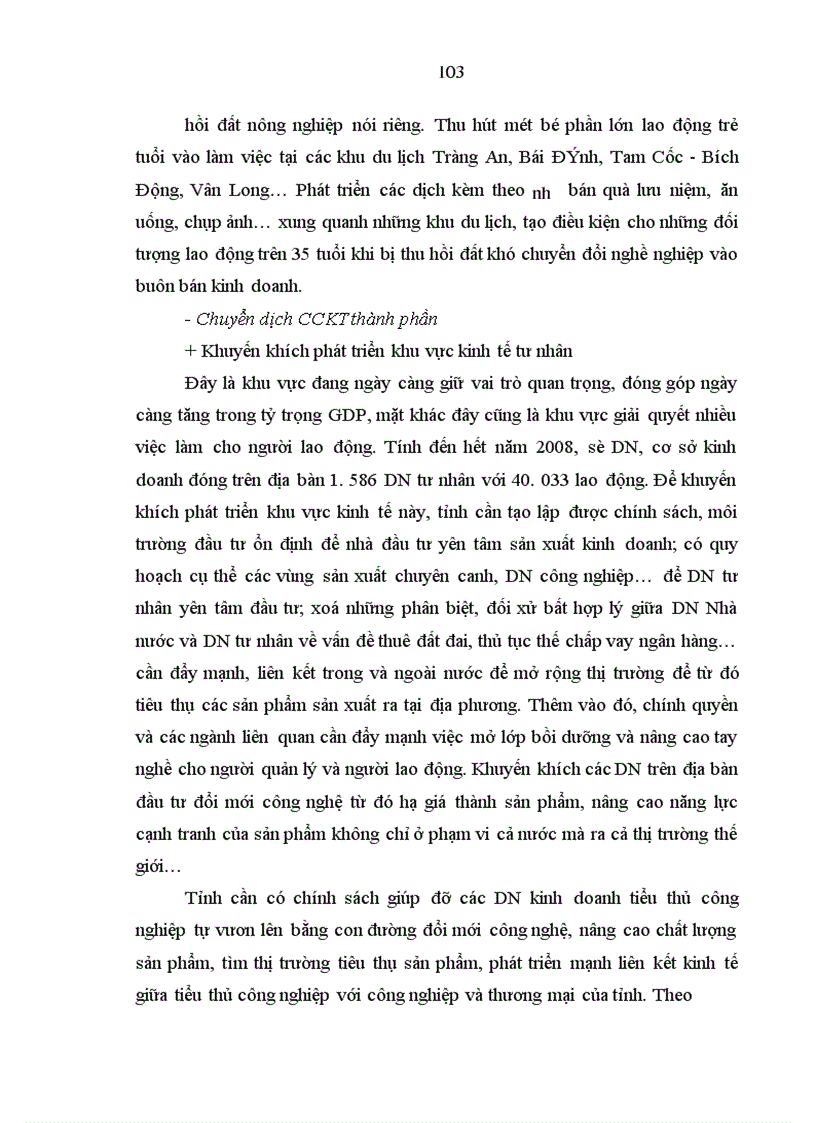 103

hồi đất nông nghiệp nói riêng. Thu hút mét bé phần lớn lao động trẻ tuổi vào làm việc tại các khu du lịch Tràng An, Bái ĐÝnh, Tam Cốc - Bích Động, Vân Long… Phát triển các dịch kèm theo nh bán quà lưu niệm, ăn uống, chụp ảnh… xung quanh những khu du lịch, tạo điều kiện cho những đối tượng lao động trên 35 tuổi khi bị thu hồi đất khó chuyển đổi nghề nghiệp vào buôn bán kinh doanh.

- Chuyển dịch CCKT thành phần

+ Khuyến khích phát triển khu vực kinh tế tư nhân

Đây là khu vực đang ngày càng giữ vai trò quan trọng, đóng góp ngày càng tăng trong tỷ trọng GDP, mặt khác đây cũng là khu vực giải quyết nhiều việc làm cho người lao động. Tính đến hết năm 2008, sè DN, cơ sở kinh doanh đóng trên địa bàn 1. 586 DN tư nhân với 40. 033 lao động. Để khuyến khích phát triển khu vực kinh tế này, tỉnh cần tạo lập được chính sách, môi trường đầu tư ổn định để nhà đầu tư yên tâm sản xuất kinh doanh; có quy hoạch cụ thể các vùng sản xuất chuyên canh, DN công nghiệp… để DN tư nhân yên tâm đầu tư; xoá những phân biệt, đối xử bất hợp lý giữa DN Nhà nước và DN tư nhân về vấn đề thuê đất đai, thủ tục thế chấp vay ngân hàng… cần đẩy mạnh, liên kết trong và ngoài nước để mở rộng thị trường để từ đó tiêu thụ các sản phẩm sản xuất ra tại địa phương. Thêm vào đó, chính quyền và các ngành liên quan cần đẩy mạnh việc mở lớp bồi dưỡng và nâng cao tay nghề cho người quản lý và người lao động. Khuyến khích các DN trên địa bàn đầu tư đổi mới công nghệ từ đó hạ giá thành sản phẩm, nâng cao năng lực cạnh tranh của sản phẩm không chỉ ở phạm vi cả nước mà ra cả thị trường thế giới…

Tỉnh cần có chính sách giúp đỡ các DN kinh doanh tiểu thủ công nghiệp tự vươn lên bằng con đường đổi mới công nghệ, nâng cao chất lượng sản phẩm, tìm thị trường tiêu thụ sản phẩm, phát triển mạnh liên kết kinh tế giữa tiểu thủ công nghiệp với công nghiệp và thương mại của tỉnh. Theo